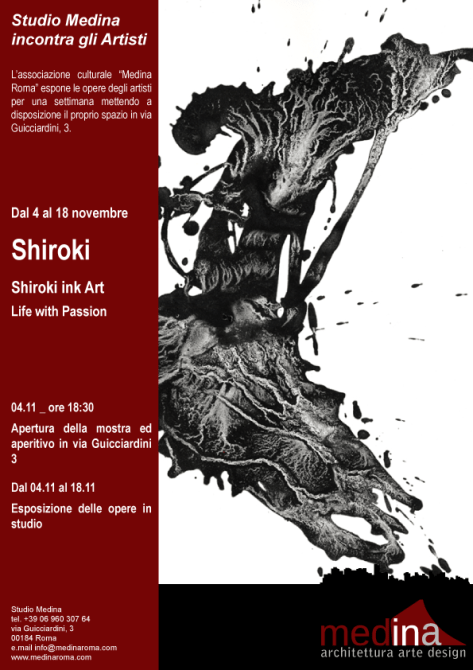 Studio Medina
incontra gli Artisti

L'associazione culturale "Medina Roma" espone le opere degli artisti per una settimana mettendo a disposizione il proprio spazio in via Guicciardini, 3.

Dal 4 al 18 novembre

Shiroki

Shiroki ink Art

Life with Passion

04.11 _ ore 18:30

Apertura della mostra ed aperitivo in via Guicciardini 3

Dal 04.11 al 18.11

Esposizione delle opere in studio

Studio Medina
tel. +39 06 960 307 64
via Guicciardini, 3
00184 Roma
e.mail info@medinaroma.com
www.medinaroma.com

medina
architettura arte design